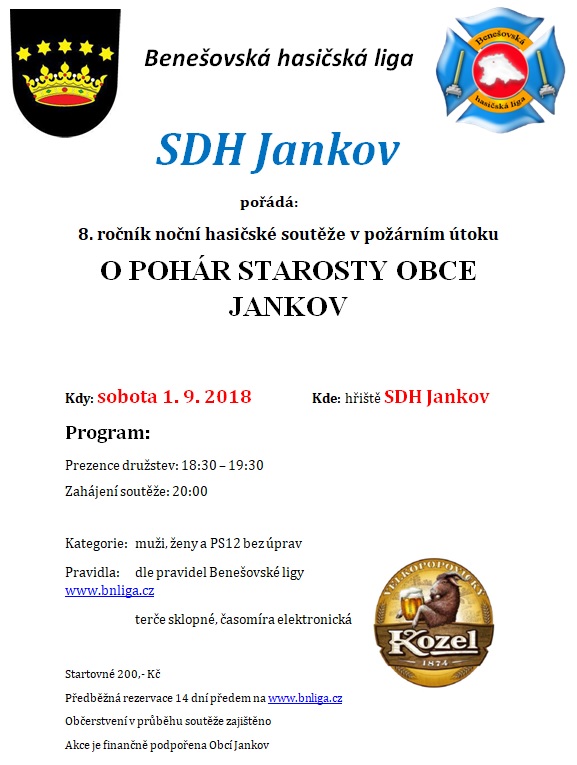 Benešovská hasičská liga

Benešovská hasičská liga

SDH Jankov

pořádá:

8. ročník noční hasičské soutěže v požárním útoku

O POHÁR STAROSTY OBCE JANKOV

Kdy: sobota 1. 9. 2018

Kde: hřiště SDH Jankov

Program:

Prezence družstev: 18:30 – 19:30

Zahájení soutěže: 20:00

Kategorie: muži, ženy a PS12 bez úprav

Pravidla: dle pravidel Benešovské ligy www.bnliga.cz

terče sklopné, časomíra elektronická

VELKOPOPOVICKÝ Kozel 1874

Startovné 200,- Kč

Předběžná rezervace 14 dní předem na www.bnliga.cz

Občerstvení v průběhu soutěže zajištěno

Akce je finančně podpořena Obcí Jankov